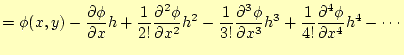 $= \phi(x,y) - \frac{\partial \phi}{\partial x}h + \frac{1}{2!}\frac{\partial^2 \phi}{\partial x^2}h^2 - \frac{1}{3!}\frac{\partial^3 \phi}{\partial x^3}h^3 + \frac{1}{4!}\frac{\partial^4 \phi}{\partial x^4}h^4 - \cdots$